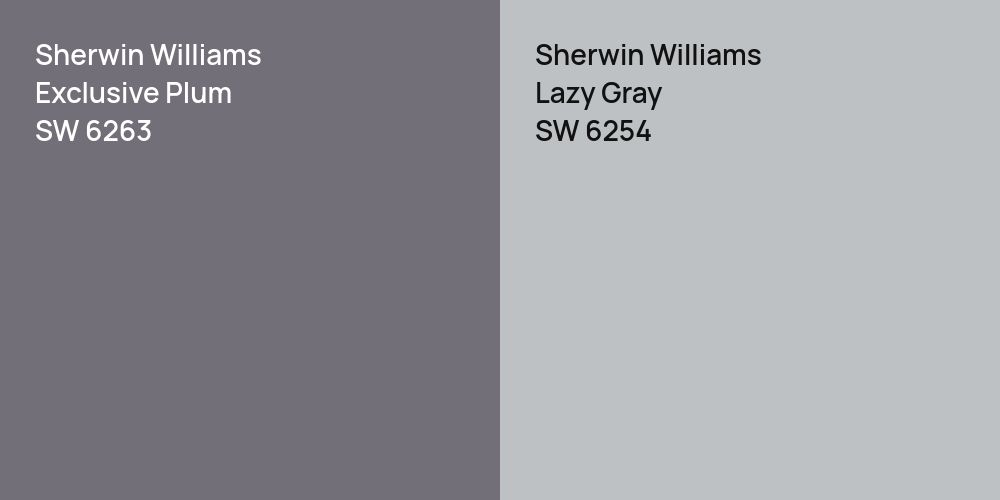 Sherwin Williams
Exclusive Plum
SW 6263

Sherwin Williams
Lazy Gray
SW 6254